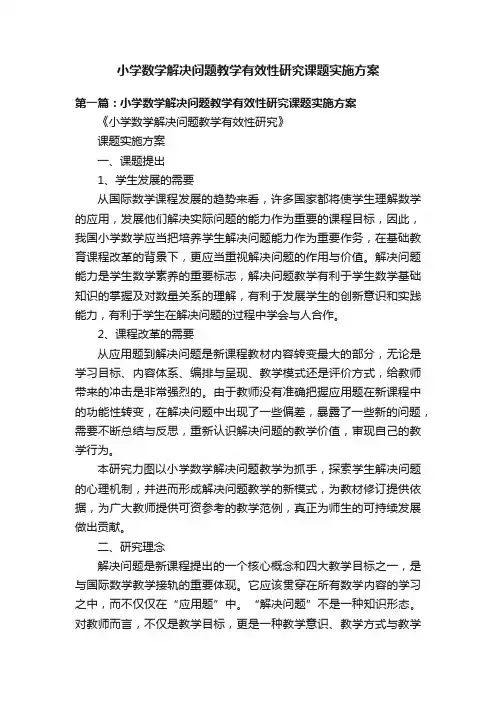 小学数学解决问题教学有效性研究课题实施方案

第一篇：小学数学解决问题教学有效性研究课题实施方案

《小学数学解决问题教学有效性研究》

课题实施方案

一、课题提出

1、学生发展的需要

从国际数学课程发展的趋势来看，许多国家都将使学生理解数学的应用，发展他们解决实际问题的能力作为重要的课程目标，因此，我国小学数学应当把培养学生解决问题能力作为重要作务，在基础教育课程改革的背景下，更应当重视解决问题的作用与价值。解决问题能力是学生数学素养的重要标志，解决问题教学有利于学生数学基础知识的掌握及对数量关系的理解，有利于发展学生的创新意识和实践能力，有利于学生在解决问题的过程中学会与人合作。

2、课程改革的需要

从应用题到解决问题是新课程教材内容转变最大的部分，无论是学习目标、内容体系、编排与呈现、教学模式还是评价方式，给教师带来的冲击是非常强烈的。由于教师没有准确把握应用题在新课程中的功能性转变，在解决问题中出现了一些偏差，暴露了一些新的问题，需要不断总结与反思，重新认识解决问题的教学价值，审现自己的教学行为。

本研究力图以小学数学解决问题教学为抓手，探索学生解决问题的心理机制，并进而形成解决问题教学的新模式，为教材修订提供依据，为广大教师提供可资参考的教学范例，真正为师生的可持续发展做出贡献。

二、研究理念

解决问题是新课程提出的一个核心概念和四大教学目标之一，是与国际数学教学接轨的重要体现。它应该贯穿在所有数学内容的学习之中，而不仅仅在“应用题”中。“解决问题”不是一种知识形态。对教师而言，不仅是教学目标，更是一种教学意识、教学方式与教学